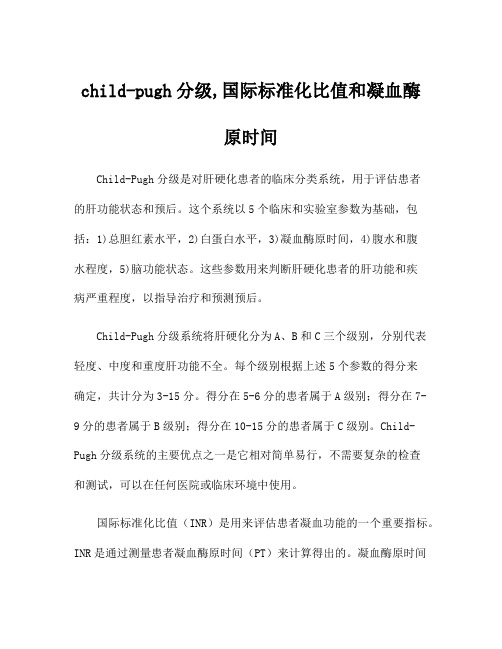 child-pugh 分级,国际标准化比值和凝血酶原时间

Child-Pugh 分级是对肝硬化患者的临床分类系统，用于评估患者的肝功能状态和预后。这个系统以 5 个临床和实验室参数为基础，包括：1)总胆红素水平，2)白蛋白水平，3)凝血酶原时间，4)腹水和腹水程度，5)脑功能状态。这些参数用来判断肝硬化患者的肝功能和疾病严重程度，以指导治疗和预测预后。

Child-Pugh 分级系统将肝硬化分为 A、B 和 C 三个级别，分别代表轻度、中度和重度肝功能不全。每个级别根据上述 5 个参数的得分来确定，共计分为 3-15 分。得分在 5-6 分的患者属于 A 级别；得分在 7-9 分的患者属于 B 级别；得分在 10-15 分的患者属于 C 级别。Child-Pugh 分级系统的主要优点之一是它相对简单易行，不需要复杂的检查和测试，可以在任何医院或临床环境中使用。

国际标准化比值（INR）是用来评估患者凝血功能的一个重要指标。INR 是通过测量患者凝血酶原时间（PT）来计算得出的。凝血酶原时间